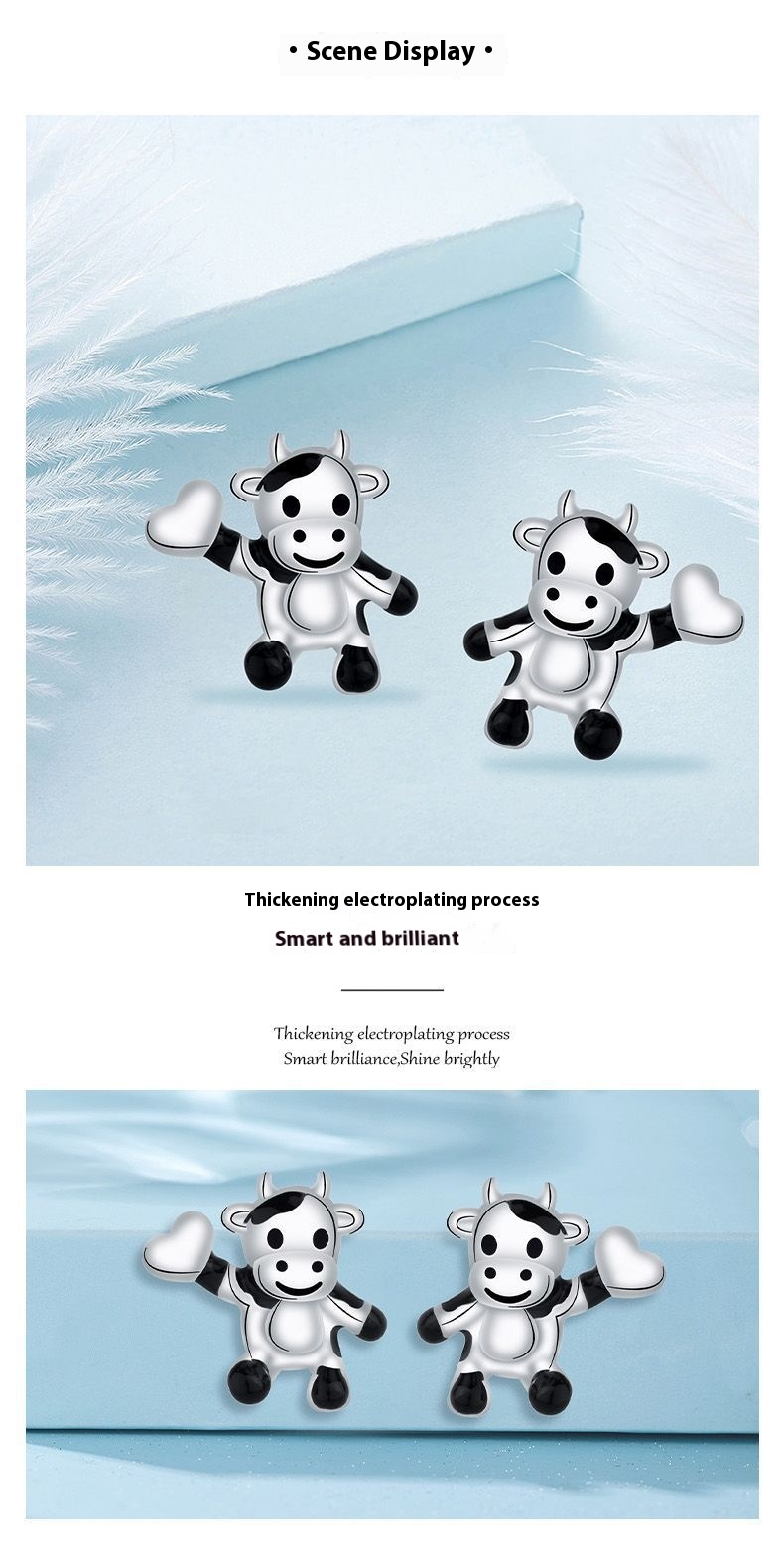 • Scene Display •

Thickening electroplating process

Smart and brilliant

Thickening electroplating process
Smart brilliance,Shine brightly